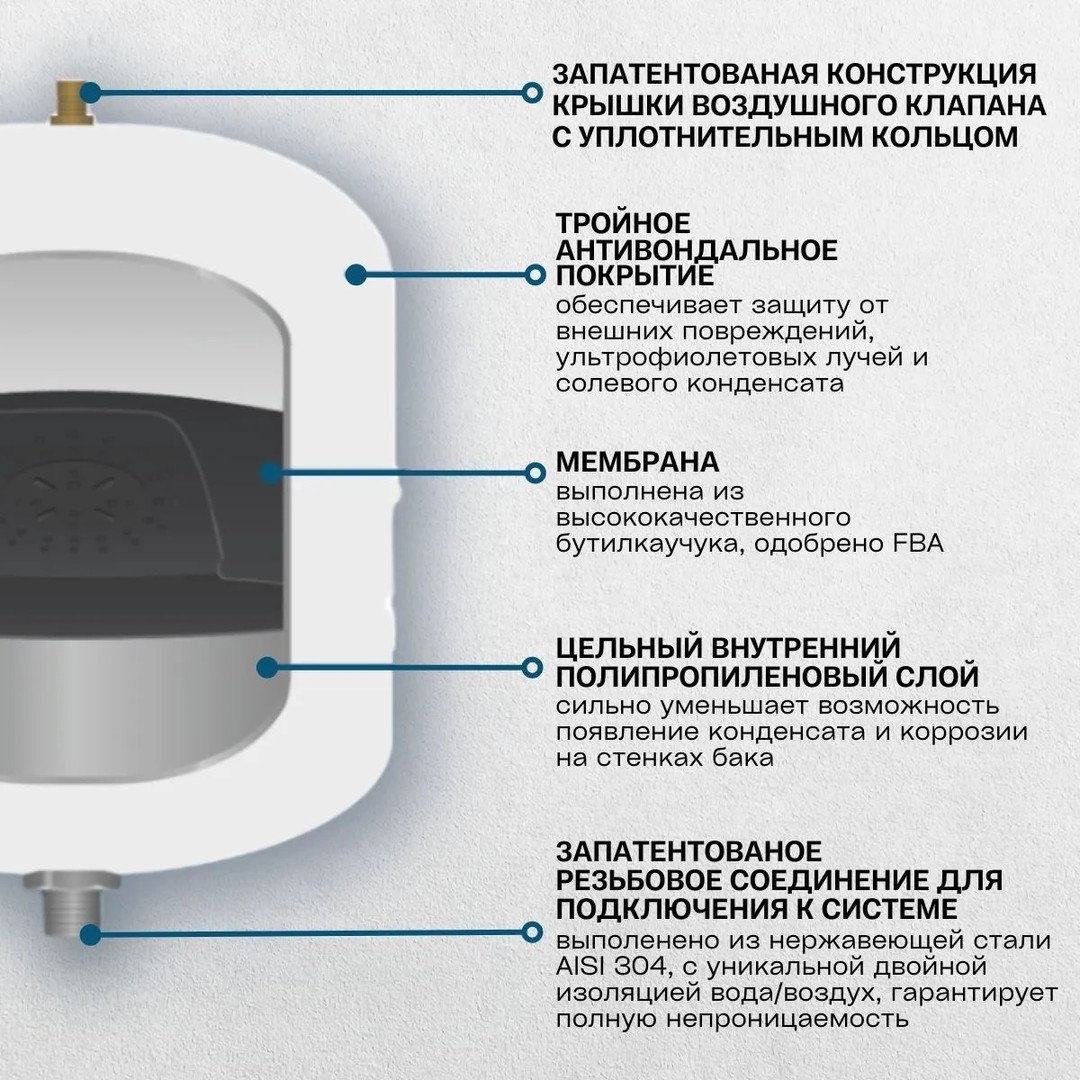 ЗАПАТЕНТОВАНАЯ КОНСТРУКЦИЯ КРЫШКИ ВОЗДУШНОГО КЛАПАНА С УПЛОТНИТЕЛЬНЫМ КОЛЬЦОМ

ТРОЙНОЕ АНТИВОНДАЛЬНОЕ ПОКРЫТИЕ
обеспечивает защиту от внешних повреждений, ультрофиолетовых лучей и солевого конденсата

МЕМБРАНА
выполнена из высококачественного бутилкаучука, одобрено FBA

ЦЕЛЬНЫЙ ВНУТРЕННИЙ ПОЛИПРОПИЛЕНОВЫЙ СЛОЙ
сильно уменьшает возможность появление конденсата и коррозии на стенках бака

ЗАПАТЕНТОВАНОЕ РЕЗЬБОВОЕ СОЕДИНЕНИЕ ДЛЯ ПОДКЛЮЧЕНИЯ К СИСТЕМЕ
выполенено из нержавеющей стали AISI 304, с уникальной двойной изоляцией вода/воздух, гарантирует полную непроницаемость